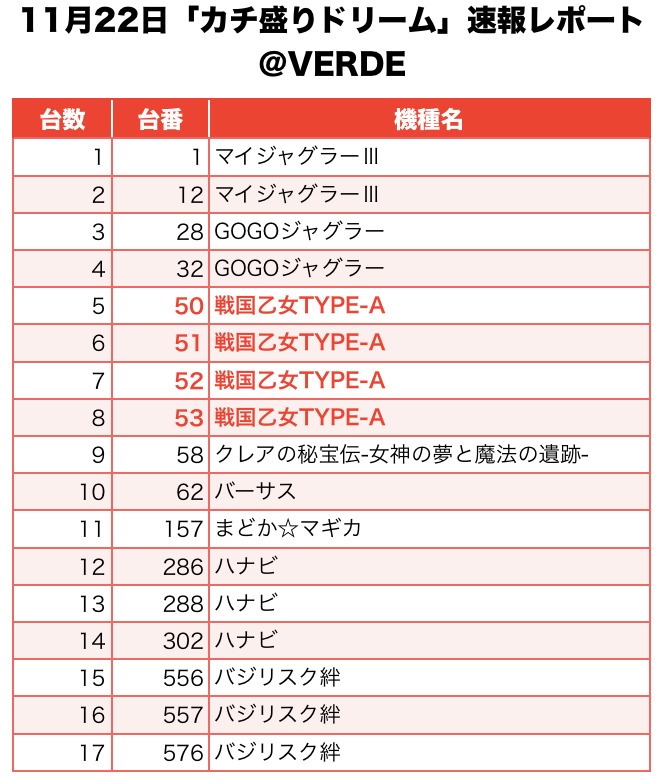 11月22日「カチ盛りドリーム」速報レポート@VERDE

| 台数 | 台番 | 機種名 |
|---|---|---|
| 1 | 1 | マイジャグラーIII |
| 2 | 12 | マイジャグラーIII |
| 3 | 28 | GOGOジャグラー |
| 4 | 32 | GOGOジャグラー |
| 5 | 50 | 戦国乙女TYPE-A |
| 6 | 51 | 戦国乙女TYPE-A |
| 7 | 52 | 戦国乙女TYPE-A |
| 8 | 53 | 戦国乙女TYPE-A |
| 9 | 58 | クレアの秘宝伝-女神の夢と魔法の遺跡- |
| 10 | 62 | バーサス |
| 11 | 157 | まどか☆マギカ |
| 12 | 286 | ハナビ |
| 13 | 288 | ハナビ |
| 14 | 302 | ハナビ |
| 15 | 556 | バジリスク絆 |
| 16 | 557 | バジリスク絆 |
| 17 | 576 | バジリスク絆 |